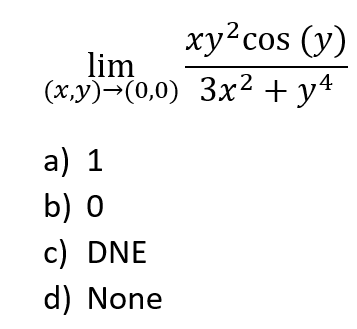 $\lim_{(x,y)\to(0,0)} \frac{xy^2\cos(y)}{3x^2+y^4}$

a) 1
b) 0
c) DNE
d) None